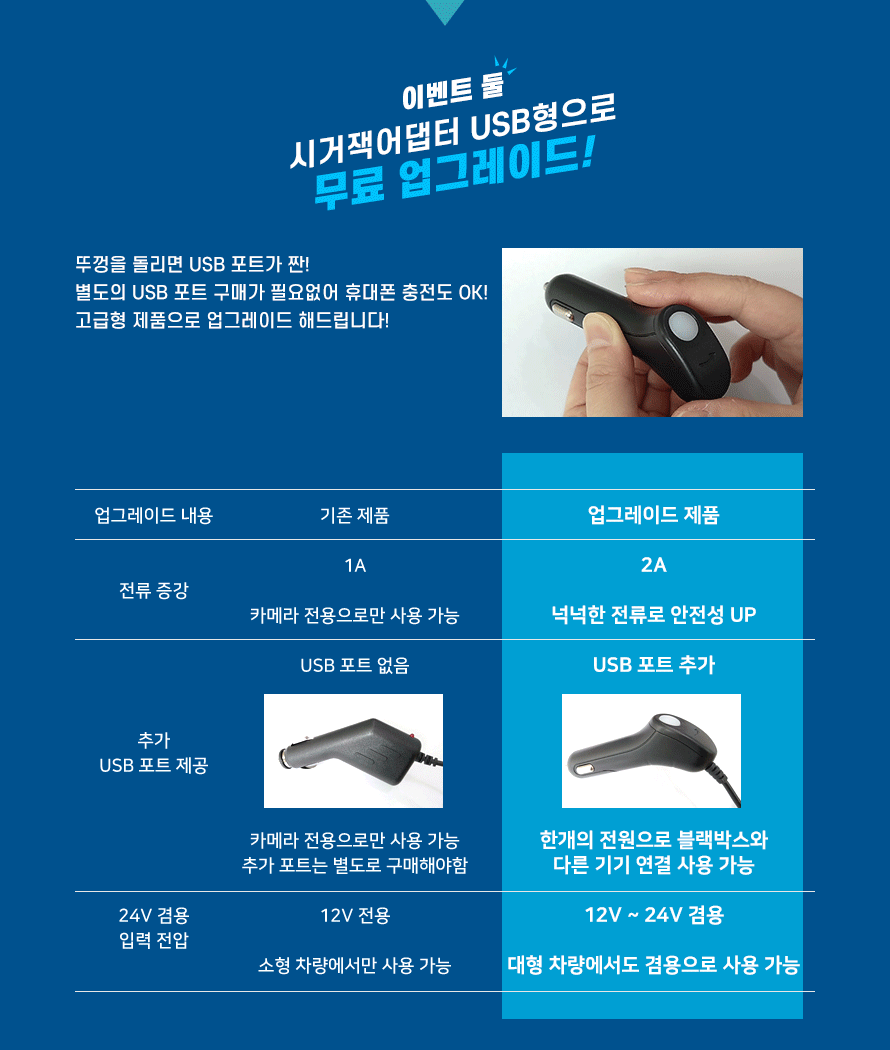 이벤트 둘
시거잭어댑터 USB형으로
무료 업그레이드!

뚜껑을 돌리면 USB 포트가 짠!
별도의 USB 포트 구매가 필요없어 휴대폰 충전도 OK!
고급형 제품으로 업그레이드 해드립니다!

| 업그레이드 내용 | 기존 제품 | 업그레이드 제품 |
|---|---|---|
| 전류 증강 | 1A 카메라 전용으로만 사용 가능 | 2A 넉넉한 전류로 안전성 UP |
| 추가 USB 포트 제공 | USB 포트 없음 카메라 전용으로만 사용 가능 추가 포트는 별도로 구매해야함 | USB 포트 추가 한개의 전원으로 블랙박스와 다른 기기 연결 사용 가능 |
| 24V 겸용 입력 전압 | 12V 전용 소형 차량에서만 사용 가능 | 12V ~ 24V 겸용 대형 차량에서도 겸용으로 사용 가능 |